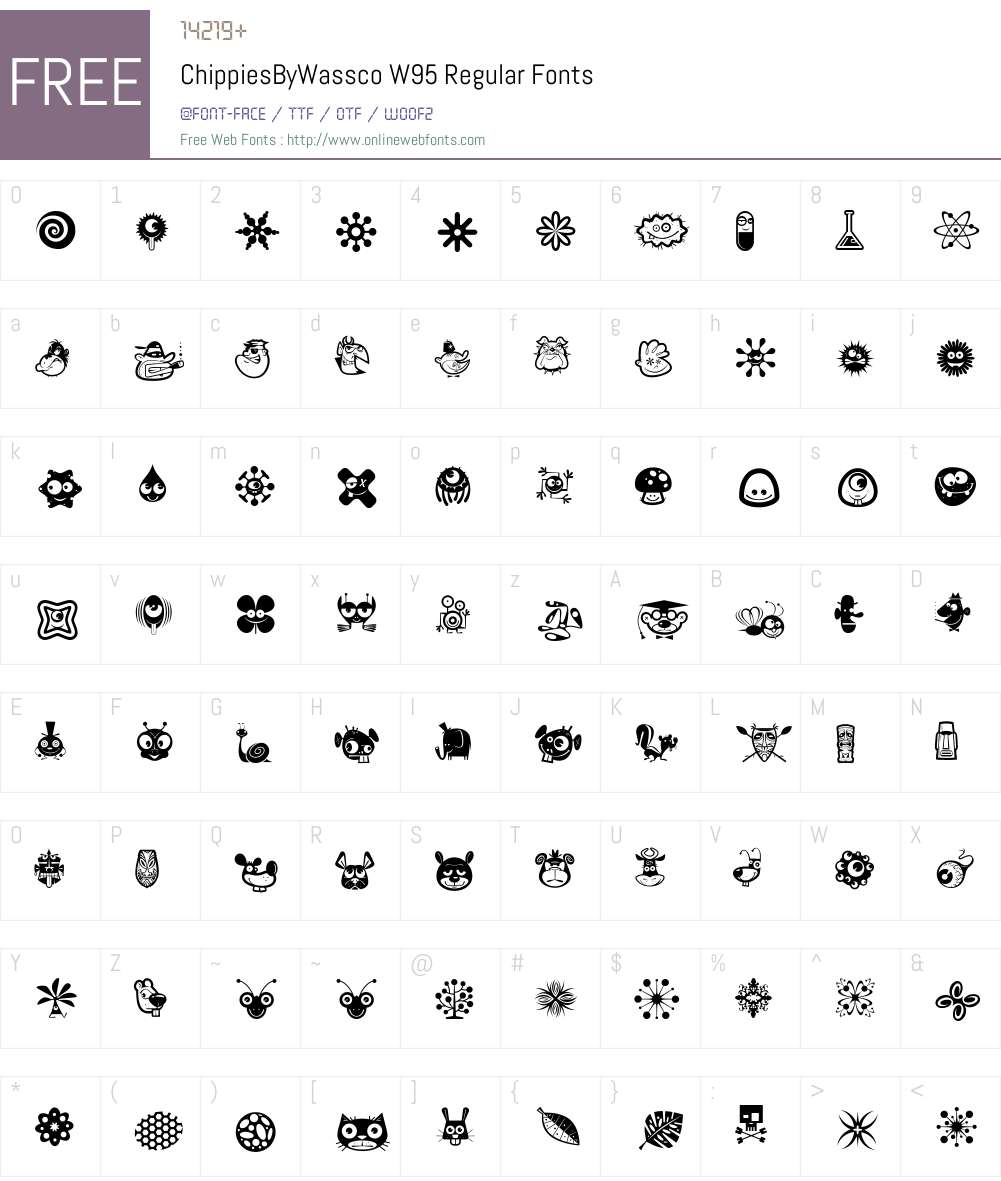 FREE

14219+

ChippiesByWassco W95 Regular Fonts

@FONT-FACE / TTF / OTF / WOOF2

Free Web Fonts : http://www.onlinewebfonts.com

0 1 2 3 4 5 6 7 8 9

a b c d e f g h i j

k l m n o p q r s t

u v w x y z A B C D

E F G H I J K L M N

O P Q R S T U V W X

Y Z ~ ~ @ # $ % ^ &

* ( ) [ ] { } : > <